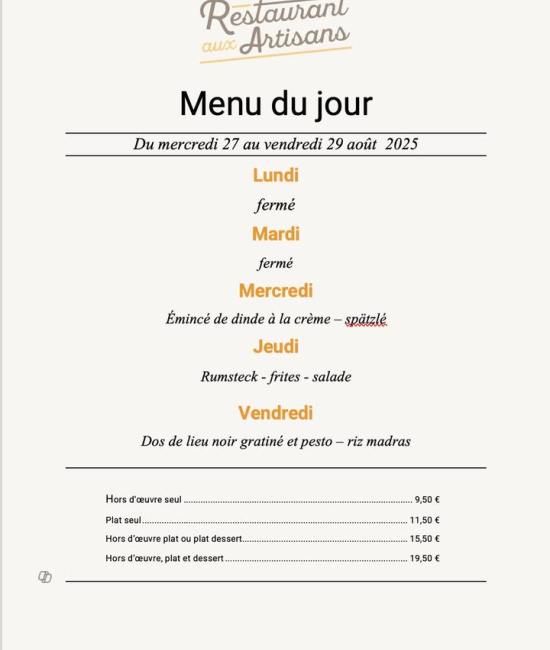 Restaurant aux Artisans

Menu du jour

Du mercredi 27 au vendredi 29 août 2025

Lundi

fermé

Mardi

fermé

Mercredi

Émincé de dinde à la crème – spätzlé

Jeudi

Rumsteck - frites - salade

Vendredi

Dos de lieu noir gratiné et pesto – riz madras

Hors d'œuvre seul ........ 9,50 €

Plat seul ........ 11,50 €

Hors d'œuvre plat ou plat dessert ........ 15,50 €

Hors d'œuvre, plat et dessert ........ 19,50 €